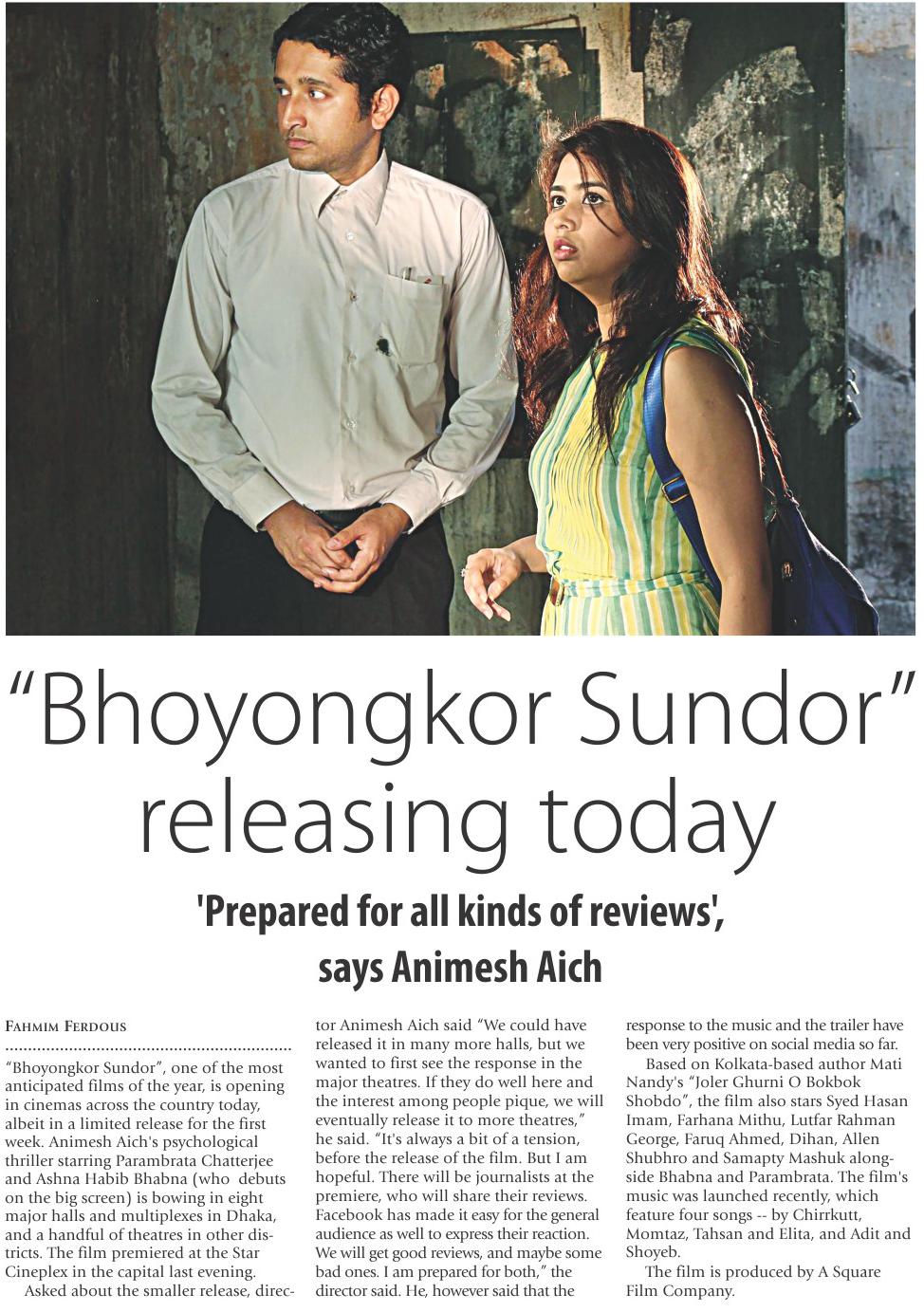 “Bhoyongkor Sundor” releasing today

'Prepared for all kinds of reviews', says Animesh Aich

FAHMIM FERDOUS

“Bhoyongkor Sundor”, one of the most anticipated films of the year, is opening in cinemas across the country today, albeit in a limited release for the first week. Animesh Aich's psychological thriller starring Parambrata Chatterjee and Ashna Habib Bhabna (who debuts on the big screen) is bowing in eight major halls and multiplexes in Dhaka, and a handful of theatres in other districts. The film premiered at the Star Cineplex in the capital last evening.

Asked about the smaller release, director Animesh Aich said “We could have released it in many more halls, but we wanted to first see the response in the major theatres. If they do well here and the interest among people pique, we will eventually release it to more theatres,” he said. “It's always a bit of a tension, before the release of the film. But I am hopeful. There will be journalists at the premiere, who will share their reviews. Facebook has made it easy for the general audience as well to express their reaction. We will get good reviews, and maybe some bad ones. I am prepared for both,” the director said. He, however said that the response to the music and the trailer have been very positive on social media so far.

Based on Kolkata-based author Mati Nandy's “Joler Ghurni O Bokbok Shobdo”, the film also stars Syed Hasan Imam, Farhana Mithu, Lutfar Rahman George, Faruq Ahmed, Dihan, Allen Shubhro and Samapty Mashuk alongside Bhabna and Parambrata. The film's music was launched recently, which feature four songs -- by Chirrkutt, Momtaz, Tahsan and Elita, and Adit and Shoyeb.

The film is produced by A Square Film Company.